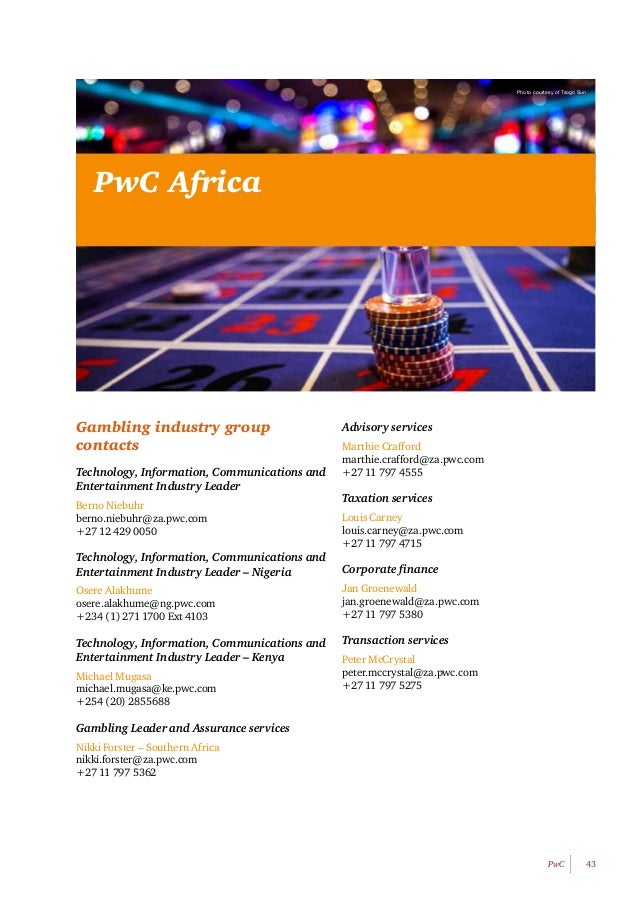 Photo courtesy of Tsogo Sun

PwC Africa

Gambling industry group contacts

Technology, Information, Communications and Entertainment Industry Leader

Berno Niebuhr
berno.niebuhr@za.pwc.com
+27 12 429 0050

Technology, Information, Communications and Entertainment Industry Leader – Nigeria

Osere Alakhume
osere.alakhume@ng.pwc.com
+234 (1) 271 1700 Ext 4103

Technology, Information, Communications and Entertainment Industry Leader – Kenya

Michael Mugasa
michael.mugasa@ke.pwc.com
+254 (20) 2855688

Gambling Leader and Assurance services

Nikki Forster – Southern Africa
nikki.forster@za.pwc.com
+27 11 797 5362

Advisory services

Marthie Crafford
marthie.crafford@za.pwc.com
+27 11 797 4555

Taxation services

Louis Carney
louis.carney@za.pwc.com
+27 11 797 4715

Corporate finance

Jan Groenewald
jan.groenewald@za.pwc.com
+27 11 797 5380

Transaction services

Peter McCrystal
peter.mccrystal@za.pwc.com
+27 11 797 5275

PwC 43